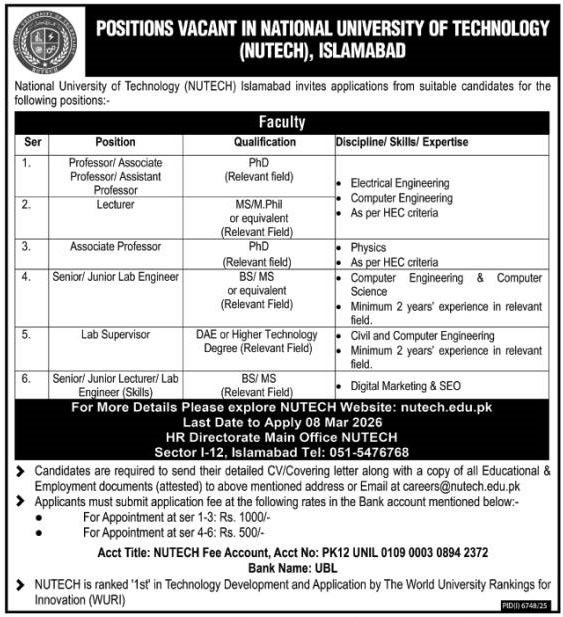 NATIONAL UNIVERSITY OF TECHNOLOGY
NUTECH

POSITIONS VACANT IN NATIONAL UNIVERSITY OF TECHNOLOGY (NUTECH), ISLAMABAD

National University of Technology (NUTECH) Islamabad invites applications from suitable candidates for the following positions:-

Faculty

| Ser | Position | Qualification | Discipline/ Skills/ Expertise |
|---|---|---|---|
| 1. | Professor/ Associate Professor/ Assistant Professor | PhD (Relevant field) | • Electrical Engineering • Computer Engineering • As per HEC criteria |
| 2. | Lecturer | MS/M.Phil or equivalent (Relevant Field) | |
| 3. | Associate Professor | PhD (Relevant field) | • Physics • As per HEC criteria |
| 4. | Senior/ Junior Lab Engineer | BS/ MS or equivalent (Relevant Field) | • Computer Engineering & Computer Science • Minimum 2 years' experience in relevant field. |
| 5. | Lab Supervisor | DAE or Higher Technology Degree (Relevant Field) | • Civil and Computer Engineering • Minimum 2 years' experience in relevant field. |
| 6. | Senior/ Junior Lecturer/ Lab Engineer (Skills) | BS/ MS (Relevant Field) | • Digital Marketing & SEO |

For More Details Please explore NUTECH Website: nutech.edu.pk
Last Date to Apply 08 Mar 2026
HR Directorate Main Office NUTECH
Sector I-12, Islamabad Tel: 051-5476768

➤ Candidates are required to send their detailed CV/Covering letter along with a copy of all Educational & Employment documents (attested) to above mentioned address or Email at careers@nutech.edu.pk
➤ Applicants must submit application fee at the following rates in the Bank account mentioned below:-
● For Appointment at ser 1-3: Rs. 1000/-
● For Appointment at ser 4-6: Rs. 500/-

Acct Title: NUTECH Fee Account, Acct No: PK12 UNIL 0109 0003 0894 2372
Bank Name: UBL

➤ NUTECH is ranked '1st' in Technology Development and Application by The World University Rankings for Innovation (WURI)

PID(I) 6748/25